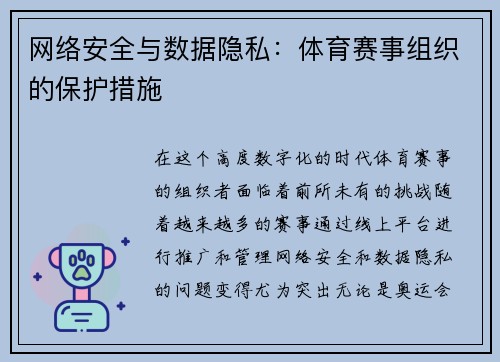 网络安全与数据隐私：体育赛事组织的保护措施

在这个高度数字化的时代体育赛事的组织者面临着前所未有的挑战随着越来越多的赛事通过线上平台进行推广和管理网络安全和数据隐私的问题变得尤为突出无论是奥运会